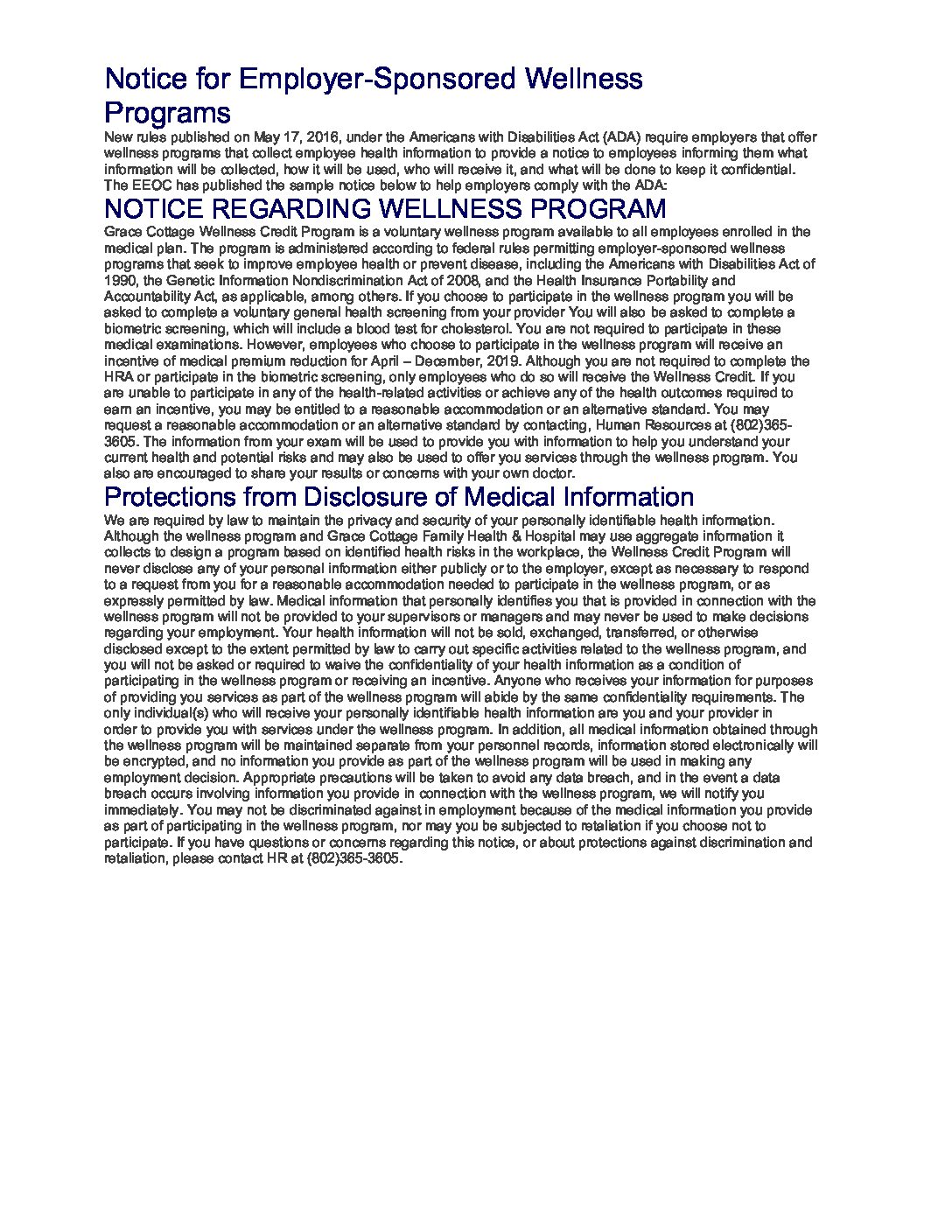 Notice for Employer-Sponsored Wellness Programs

New rules published on May 17, 2016, under the Americans with Disabilities Act (ADA) require employers that offer wellness programs that collect employee health information to provide a notice to employees informing them what information will be collected, how it will be used, who will receive it, and what will be done to keep it confidential. The EEOC has published the sample notice below to help employers comply with the ADA:

NOTICE REGARDING WELLNESS PROGRAM

Grace Cottage Wellness Credit Program is a voluntary wellness program available to all employees enrolled in the medical plan. The program is administered according to federal rules permitting employer-sponsored wellness programs that seek to improve employee health or prevent disease, including the Americans with Disabilities Act of 1990, the Genetic Information Nondiscrimination Act of 2008, and the Health Insurance Portability and Accountability Act, as applicable, among others. If you choose to participate in the wellness program you will be asked to complete a voluntary general health screening from your provider You will also be asked to complete a biometric screening, which will include a blood test for cholesterol. You are not required to participate in these medical examinations. However, employees who choose to participate in the wellness program will receive an incentive of medical premium reduction for April – December, 2019. Although you are not required to complete the HRA or participate in the biometric screening, only employees who do so will receive the Wellness Credit. If you are unable to participate in any of the health-related activities or achieve any of the health outcomes required to earn an incentive, you may be entitled to a reasonable accommodation or an alternative standard. You may request a reasonable accommodation or an alternative standard by contacting, Human Resources at (802)365-3605. The information from your exam will be used to provide you with information to help you understand your current health and potential risks and may also be used to offer you services through the wellness program. You also are encouraged to share your results or concerns with your own doctor.

Protections from Disclosure of Medical Information

We are required by law to maintain the privacy and security of your personally identifiable health information. Although the wellness program and Grace Cottage Family Health & Hospital may use aggregate information it collects to design a program based on identified health risks in the workplace, the Wellness Credit Program will never disclose any of your personal information either publicly or to the employer, except as necessary to respond to a request from you for a reasonable accommodation needed to participate in the wellness program, or as expressly permitted by law. Medical information that personally identifies you that is provided in connection with the wellness program will not be provided to your supervisors or managers and may never be used to make decisions regarding your employment. Your health information will not be sold, exchanged, transferred, or otherwise disclosed except to the extent permitted by law to carry out specific activities related to the wellness program, and you will not be asked or required to waive the confidentiality of your health information as a condition of participating in the wellness program or receiving an incentive. Anyone who receives your information for purposes of providing you services as part of the wellness program will abide by the same confidentiality requirements. The only individual(s) who will receive your personally identifiable health information are you and your provider in order to provide you with services under the wellness program. In addition, all medical information obtained through the wellness program will be maintained separate from your personnel records, information stored electronically will be encrypted, and no information you provide as part of the wellness program will be used in making any employment decision. Appropriate precautions will be taken to avoid any data breach, and in the event a data breach occurs involving information you provide in connection with the wellness program, we will notify you immediately. You may not be discriminated against in employment because of the medical information you provide as part of participating in the wellness program, nor may you be subjected to retaliation if you choose not to participate. If you have questions or concerns regarding this notice, or about protections against discrimination and retaliation, please contact HR at (802)365-3605.